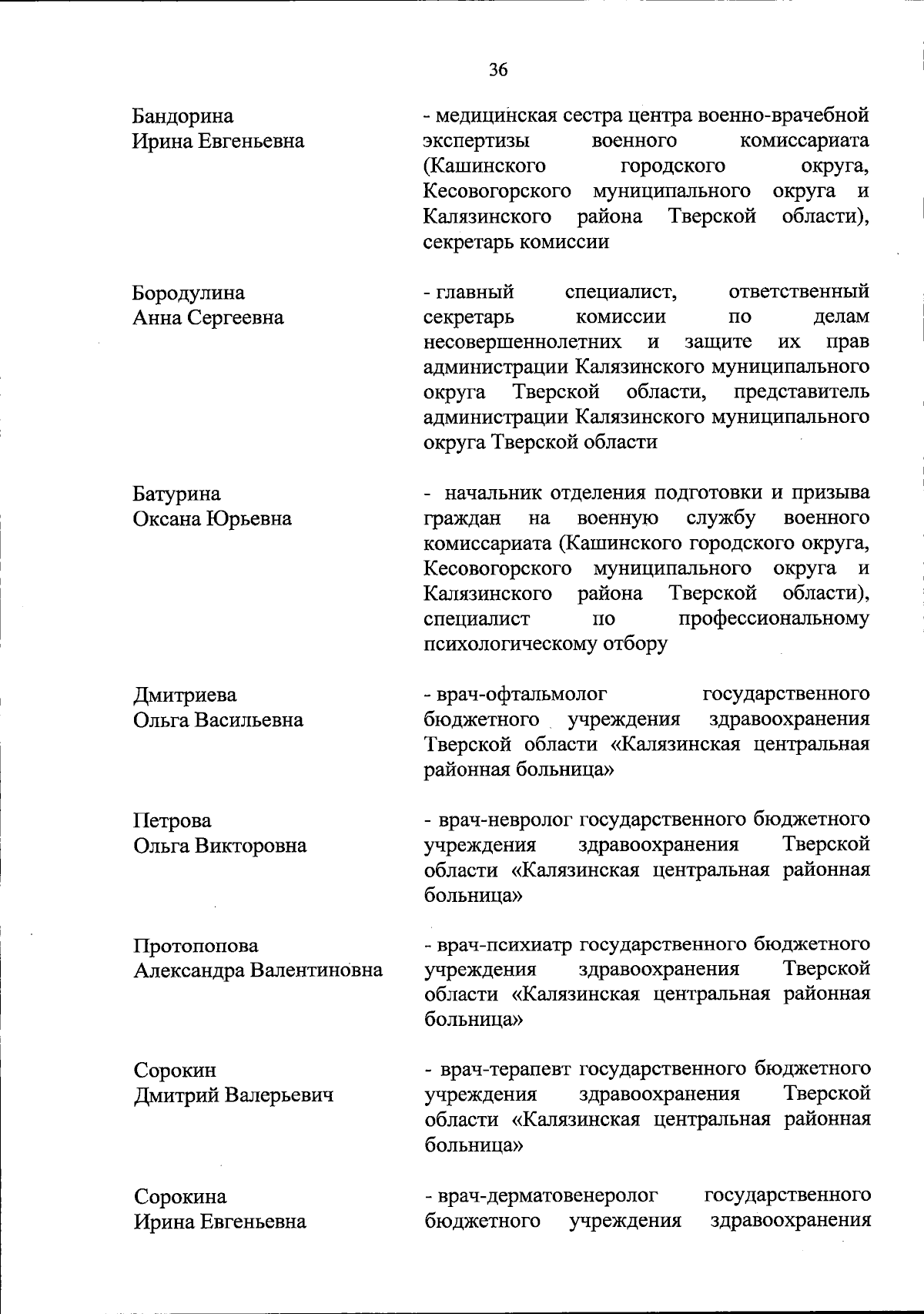 36

Бандорина
Ирина Евгеньевна

- медицинская сестра центра военно-врачебной экспертизы военного комиссариата (Кашинского городского округа, Кесовогорского муниципального округа и Калязинского района Тверской области), секретарь комиссии

Бородулина
Анна Сергеевна

- главный специалист, ответственный секретарь комиссии по делам несовершеннолетних и защите их прав администрации Калязинского муниципального округа Тверской области, представитель администрации Калязинского муниципального округа Тверской области

Батурина
Оксана Юрьевна

- начальник отделения подготовки и призыва граждан на военную службу военного комиссариата (Кашинского городского округа, Кесовогорского муниципального округа и Калязинского района Тверской области), специалист по профессиональному психологическому отбору

Дмитриева
Ольга Васильевна

- врач-офтальмолог государственного бюджетного учреждения здравоохранения Тверской области «Калязинская центральная районная больница»

Петрова
Ольга Викторовна

- врач-невролог государственного бюджетного учреждения здравоохранения Тверской области «Калязинская центральная районная больница»

Протопопова
Александра Валентиновна

- врач-психиатр государственного бюджетного учреждения здравоохранения Тверской области «Калязинская центральная районная больница»

Сорокин
Дмитрий Валерьевич

- врач-терапевт государственного бюджетного учреждения здравоохранения Тверской области «Калязинская центральная районная больница»

Сорокина
Ирина Евгеньевна

- врач-дерматовенеролог государственного бюджетного учреждения здравоохранения